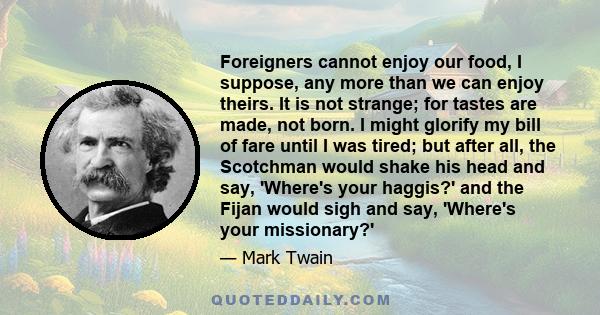 Foreigners cannot enjoy our food, I suppose, any more than we can enjoy theirs. It is not strange; for tastes are made, not born. I might glorify my bill of fare until I was tired; but after all, the Scotchman would shake his head and say, 'Where's your haggis?' and the Fijan would sigh and say, 'Where's your missionary?'

— Mark Twain

QUOTEDDAILY.COM